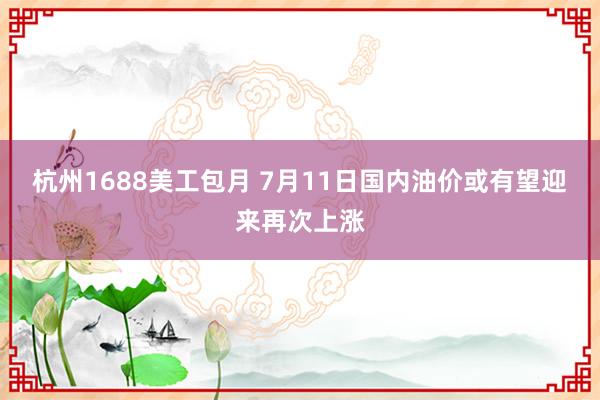 杭州1688美工包月 7月11日国内油价或有望迎来再次上涨